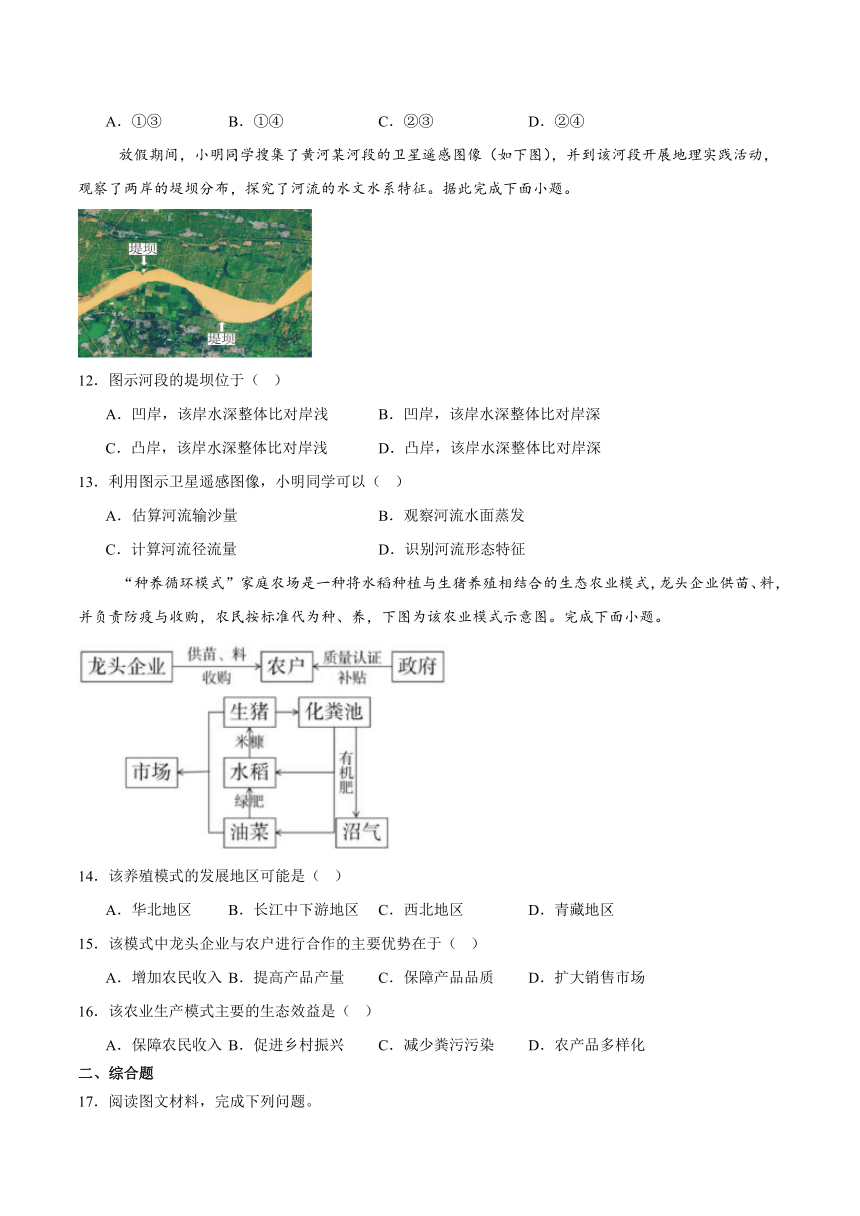 A．①③　　B．①④　　C．②③　　D．②④

放假期间，小明同学搜集了黄河某河段的卫星遥感图像（如下图），并到该河段开展地理实践活动，观察了两岸的堤坝分布，探究了河流的水文水系特征。据此完成下面小题。

堤坝
堤坝

12．图示河段的堤坝位于（　）

A．凹岸，该岸水深整体比对岸浅　　B．凹岸，该岸水深整体比对岸深

C．凸岸，该岸水深整体比对岸浅　　D．凸岸，该岸水深整体比对岸深

13．利用图示卫星遥感图像，小明同学可以（　）

A．估算河流输沙量　　B．观察河流水面蒸发

C．计算河流径流量　　D．识别河流形态特征

“种养循环模式”家庭农场是一种将水稻种植与生猪养殖相结合的生态农业模式，龙头企业供苗、料，并负责防疫与收购，农民按标准代为种、养，下图为该农业模式示意图。完成下面小题。

龙头企业　供苗、料　收购　农户　质量认证　补贴　政府
生猪　化粪池　米糠　有机肥　市场　水稻　绿肥　油菜　沼气

14．该养殖模式的发展地区可能是（　）

A．华北地区　　B．长江中下游地区　C．西北地区　　D．青藏地区

15．该模式中龙头企业与农户进行合作的主要优势在于（　）

A．增加农民收入 B．提高产品产量　　C．保障产品品质　　D．扩大销售市场

16．该农业生产模式主要的生态效益是（　）

A．保障农民收入 B．促进乡村振兴　　C．减少粪污污染　　D．农产品多样化

二、综合题

17．阅读图文材料，完成下列问题。